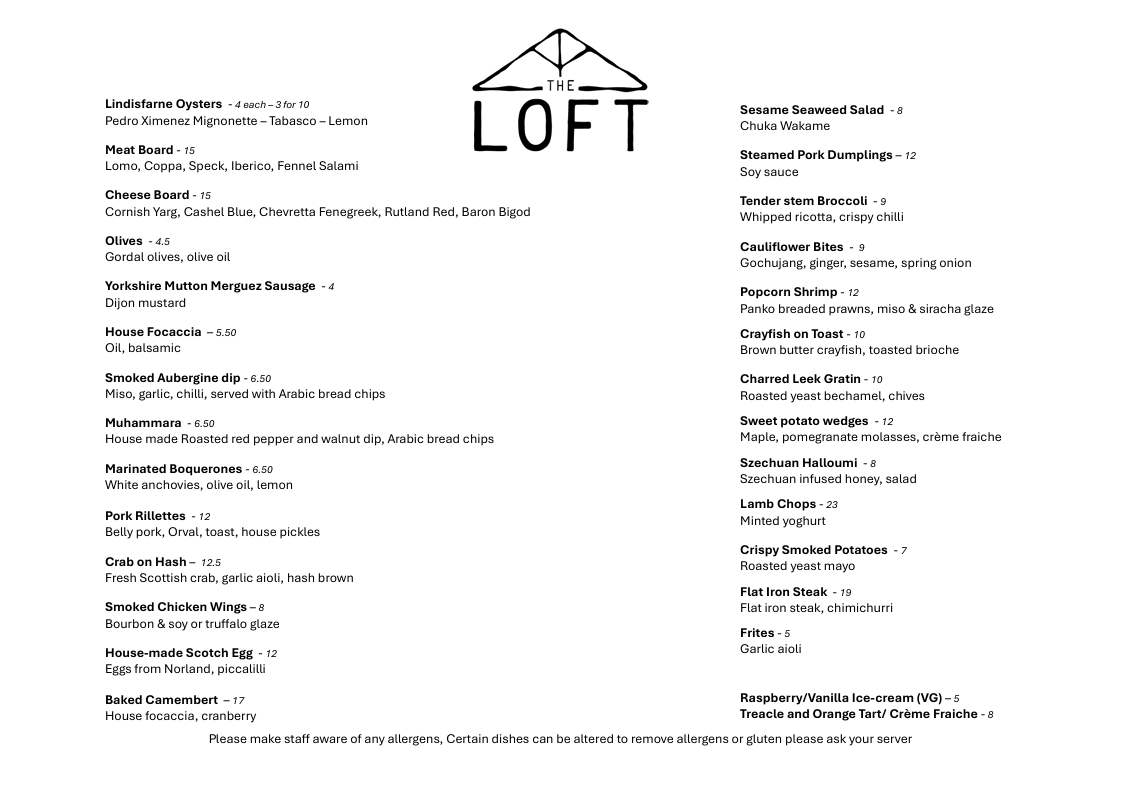 THE
LOFT

Lindisfarne Oysters - 4 each – 3 for 10
Pedro Ximenez Mignonette – Tabasco – Lemon

Meat Board - 15
Lomo, Coppa, Speck, Iberico, Fennel Salami

Cheese Board - 15
Cornish Yarg, Cashel Blue, Chevretta Fenegreek, Rutland Red, Baron Bigod

Olives - 4.5
Gordal olives, olive oil

Yorkshire Mutton Merguez Sausage - 4
Dijon mustard

House Focaccia – 5.50
Oil, balsamic

Smoked Aubergine dip - 6.50
Miso, garlic, chilli, served with Arabic bread chips

Muhammara - 6.50
House made Roasted red pepper and walnut dip, Arabic bread chips

Marinated Boquerones - 6.50
White anchovies, olive oil, lemon

Pork Rillettes - 12
Belly pork, Orval, toast, house pickles

Crab on Hash – 12.5
Fresh Scottish crab, garlic aioli, hash brown

Smoked Chicken Wings – 8
Bourbon & soy or truffalo glaze

House-made Scotch Egg - 12
Eggs from Norland, piccalilli

Baked Camembert – 17
House focaccia, cranberry

Sesame Seaweed Salad - 8
Chuka Wakame

Steamed Pork Dumplings – 12
Soy sauce

Tender stem Broccoli - 9
Whipped ricotta, crispy chilli

Cauliflower Bites - 9
Gochujang, ginger, sesame, spring onion

Popcorn Shrimp - 12
Panko breaded prawns, miso & siracha glaze

Crayfish on Toast - 10
Brown butter crayfish, toasted brioche

Charred Leek Gratin - 10
Roasted yeast bechamel, chives

Sweet potato wedges - 12
Maple, pomegranate molasses, crème fraiche

Szechuan Halloumi - 8
Szechuan infused honey, salad

Lamb Chops - 23
Minted yoghurt

Crispy Smoked Potatoes - 7
Roasted yeast mayo

Flat Iron Steak - 19
Flat iron steak, chimichurri

Frites - 5
Garlic aioli

Raspberry/Vanilla Ice-cream (VG) – 5
Treacle and Orange Tart/ Crème Fraiche - 8

Please make staff aware of any allergens, Certain dishes can be altered to remove allergens or gluten please ask your server